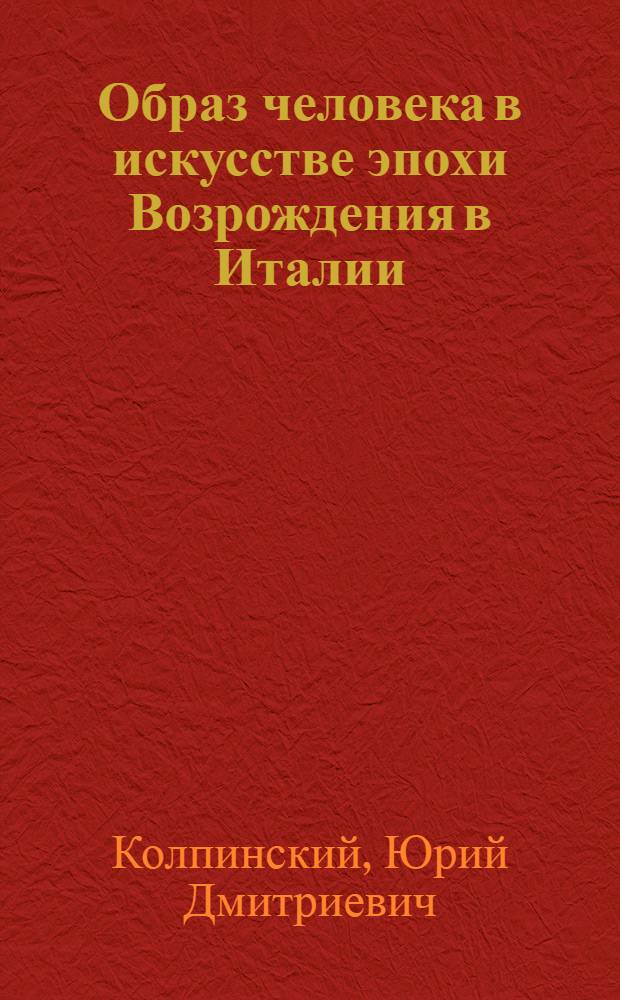 Образ человека в искусстве эпохи Возрождения в Италии

Колпинский, Юрий Дмитриевич